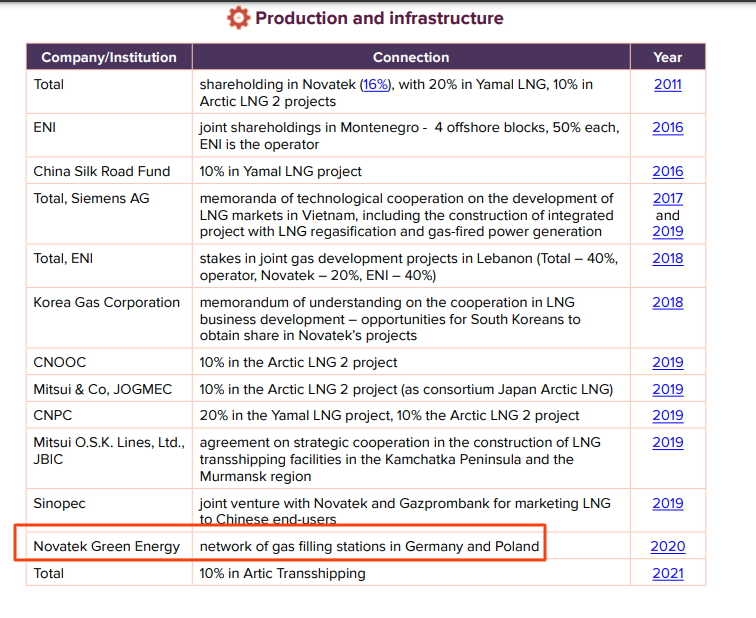 Production and infrastructure

| Company/Institution | Connection | Year |
|---|---|---|
| Total | shareholding in Novatek (16%), with 20% in Yamal LNG, 10% in Arctic LNG 2 projects | 2011 |
| ENI | joint shareholdings in Montenegro - 4 offshore blocks, 50% each, ENI is the operator | 2016 |
| China Silk Road Fund | 10% in Yamal LNG project | 2016 |
| Total, Siemens AG | memoranda of technological cooperation on the development of LNG markets in Vietnam, including the construction of integrated project with LNG regasification and gas-fired power generation | 2017 and 2019 |
| Total, ENI | stakes in joint gas development projects in Lebanon (Total – 40%, operator, Novatek – 20%, ENI – 40%) | 2018 |
| Korea Gas Corporation | memorandum of understanding on the cooperation in LNG business development – opportunities for South Koreans to obtain share in Novatek's projects | 2018 |
| CNOOC | 10% in the Arctic LNG 2 project | 2019 |
| Mitsui & Co, JOGMEC | 10% in the Arctic LNG 2 project (as consortium Japan Arctic LNG) | 2019 |
| CNPC | 20% in the Yamal LNG project, 10% the Arctic LNG 2 project | 2019 |
| Mitsui O.S.K. Lines, Ltd., JBIC | agreement on strategic cooperation in the construction of LNG transshipping facilities in the Kamchatka Peninsula and the Murmansk region | 2019 |
| Sinopec | joint venture with Novatek and Gazprombank for marketing LNG to Chinese end-users | 2019 |
| Novatek Green Energy | network of gas filling stations in Germany and Poland | 2020 |
| Total | 10% in Artic Transshipping | 2021 |